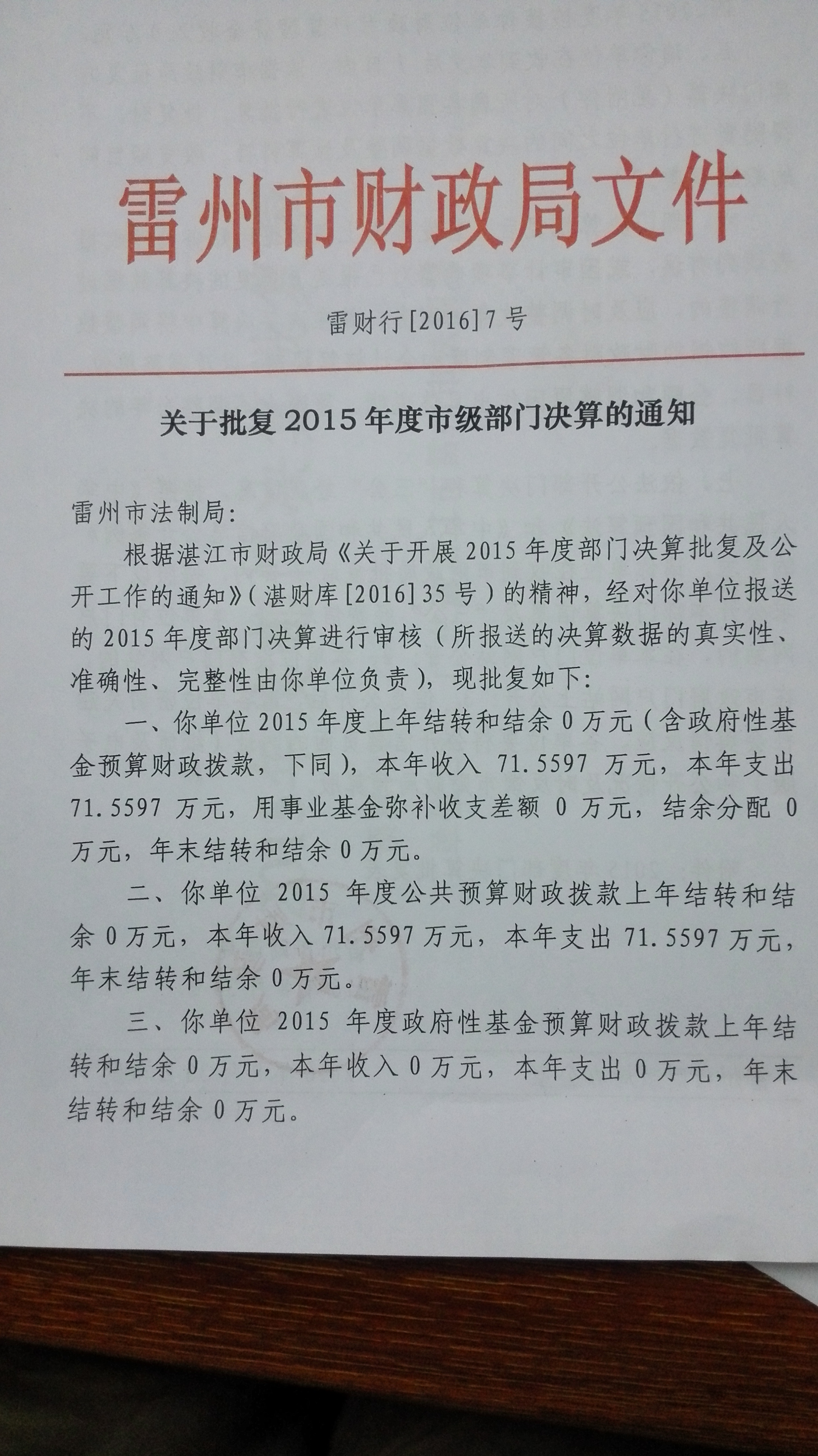 雷州市财政局文件

雷财行[2016]7号

关于批复2015年度市级部门决算的通知

雷州市法制局:

根据湛江市财政局《关于开展2015年度部门决算批复及公开工作的通知》(湛财库[2016]35号)的精神,经对你单位报送的2015年度部门决算进行审核(所报送的决算数据的真实性、准确性、完整性由你单位负责),现批复如下:

一、你单位2015年度上年结转和结余0万元(含政府性基金预算财政拨款,下同),本年收入71.5597万元,本年支出71.5597万元,用事业基金弥补收支差额0万元,结余分配0万元,年末结转和结余0万元。

二、你单位2015年度公共预算财政拨款上年结转和结余0万元,本年收入71.5597万元,本年支出71.5597万元,年末结转和结余0万元。

三、你单位2015年度政府性基金预算财政拨款上年结转和结余0万元,本年收入0万元,本年支出0万元,年末结转和结余0万元。